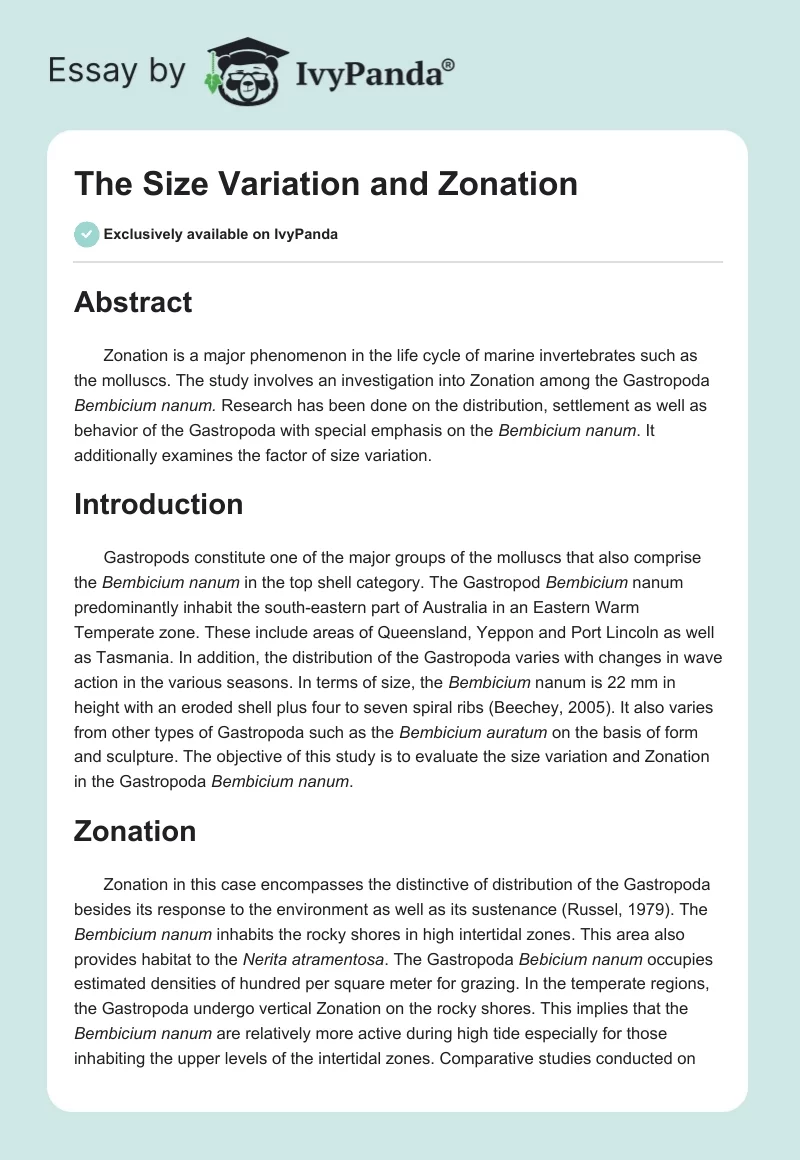 Essay by IvyPanda®

The Size Variation and Zonation

Exclusively available on IvyPanda

Abstract

Zonation is a major phenomenon in the life cycle of marine invertebrates such as the molluscs. The study involves an investigation into Zonation among the Gastropoda Bembicium nanum. Research has been done on the distribution, settlement as well as behavior of the Gastropoda with special emphasis on the Bembicium nanum. It additionally examines the factor of size variation.

Introduction

Gastropods constitute one of the major groups of the molluscs that also comprise the Bembicium nanum in the top shell category. The Gastropod Bembicium nanum predominantly inhabit the south-eastern part of Australia in an Eastern Warm Temperate zone. These include areas of Queensland, Yeppon and Port Lincoln as well as Tasmania. In addition, the distribution of the Gastropoda varies with changes in wave action in the various seasons. In terms of size, the Bembicium nanum is 22 mm in height with an eroded shell plus four to seven spiral ribs (Beechey, 2005). It also varies from other types of Gastropoda such as the Bembicium auratum on the basis of form and sculpture. The objective of this study is to evaluate the size variation and Zonation in the Gastropoda Bembicium nanum.

Zonation

Zonation in this case encompasses the distinctive of distribution of the Gastropoda besides its response to the environment as well as its sustenance (Russel, 1979). The Bembicium nanum inhabits the rocky shores in high intertidal zones. This area also provides habitat to the Nerita atramentosa. The Gastropoda Bebicium nanum occupies estimated densities of hundred per square meter for grazing. In the temperate regions, the Gastropoda undergo vertical Zonation on the rocky shores. This implies that the Bembicium nanum are relatively more active during high tide especially for those inhabiting the upper levels of the intertidal zones. Comparative studies conducted on